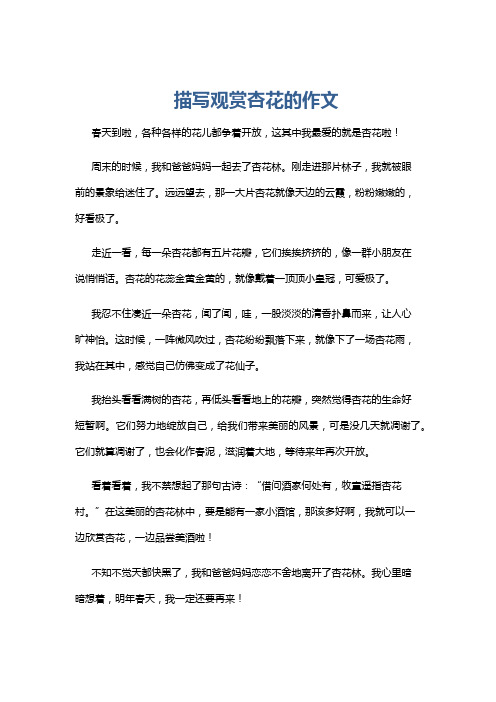 描写观赏杏花的作文

春天到啦，各种各样的花儿都争着开放，这其中我最爱的就是杏花啦！

周末的时候，我和爸爸妈妈一起去了杏花林。刚走进那片林子，我就被眼前的景象给迷住了。远远望去，那一大片杏花就像天边的云霞，粉粉嫩嫩的，好看极了。

走近一看，每一朵杏花都有五片花瓣，它们挨挨挤挤的，像一群小朋友在说悄悄话。杏花的花蕊金黄金黄的，就像戴着一顶顶小皇冠，可爱极了。

我忍不住凑近一朵杏花，闻了闻，哇，一股淡淡的清香扑鼻而来，让人心旷神怡。这时候，一阵微风吹过，杏花纷纷飘落下来，就像下了一场杏花雨，我站在其中，感觉自己仿佛变成了花仙子。

我抬头看看满树的杏花，再低头看看地上的花瓣，突然觉得杏花的生命好短暂啊。它们努力地绽放自己，给我们带来美丽的风景，可是没几天就凋谢了。它们就算凋谢了，也会化作春泥，滋润着大地，等待来年再次开放。

看着看着，我不禁想起了那句古诗：“借问酒家何处有，牧童遥指杏花村。”在这美丽的杏花林中，要是能有一家小酒馆，那该多好啊，我就可以一边欣赏杏花，一边品尝美酒啦！

不知不觉天都快黑了，我和爸爸妈妈恋恋不舍地离开了杏花林。我心里暗暗想着，明年春天，我一定还要再来！